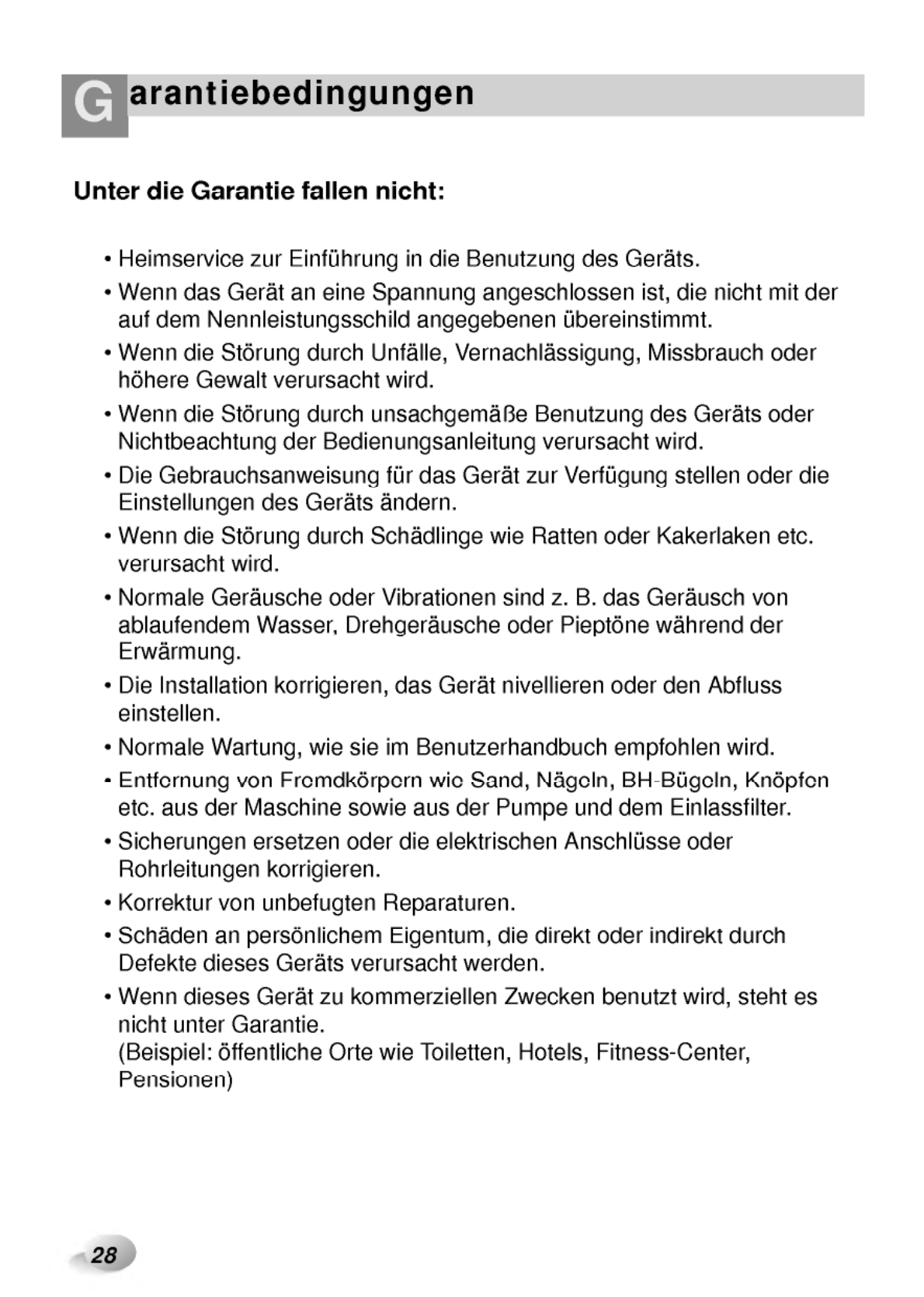 Garantiebedingungen

Unter die Garantie fallen nicht:

• Heimservice zur Einführung in die Benutzung des Geräts.

• Wenn das Gerät an eine Spannung angeschlossen ist, die nicht mit der auf dem Nennleistungsschild angegebenen übereinstimmt.

• Wenn die Störung durch Unfälle, Vernachlässigung, Missbrauch oder höhere Gewalt verursacht wird.

• Wenn die Störung durch unsachgemäße Benutzung des Geräts oder Nichtbeachtung der Bedienungsanleitung verursacht wird.

• Die Gebrauchsanweisung für das Gerät zur Verfügung stellen oder die Einstellungen des Geräts ändern.

• Wenn die Störung durch Schädlinge wie Ratten oder Kakerlaken etc. verursacht wird.

• Normale Geräusche oder Vibrationen sind z. B. das Geräusch von ablaufendem Wasser, Drehgeräusche oder Pieptöne während der Erwärmung.

• Die Installation korrigieren, das Gerät nivellieren oder den Abfluss einstellen.

• Normale Wartung, wie sie im Benutzerhandbuch empfohlen wird.

• Entfernung von Fremdkörpern wie Sand, Nägeln, BH-Bügeln, Knöpfen etc. aus der Maschine sowie aus der Pumpe und dem Einlassfilter.

• Sicherungen ersetzen oder die elektrischen Anschlüsse oder Rohrleitungen korrigieren.

• Korrektur von unbefugten Reparaturen.

• Schäden an persönlichem Eigentum, die direkt oder indirekt durch Defekte dieses Geräts verursacht werden.

• Wenn dieses Gerät zu kommerziellen Zwecken benutzt wird, steht es nicht unter Garantie.
(Beispiel: öffentliche Orte wie Toiletten, Hotels, Fitness-Center, Pensionen)

28